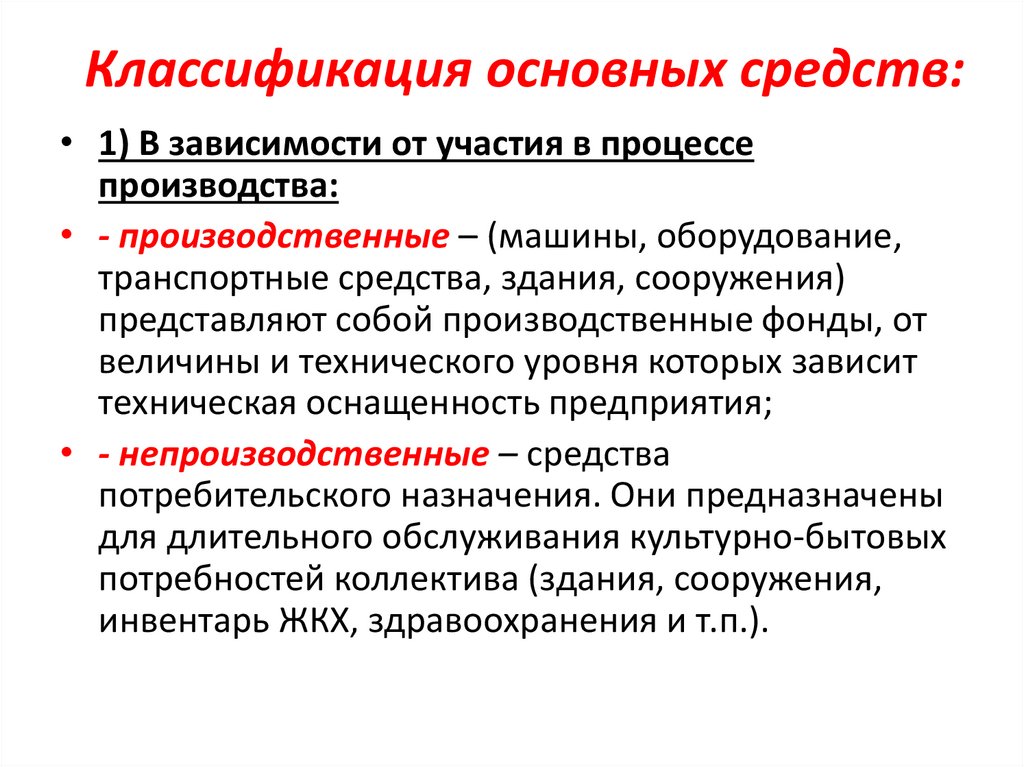 Классификация основных средств:

• 1) В зависимости от участия в процессе производства:

• - производственные – (машины, оборудование, транспортные средства, здания, сооружения) представляют собой производственные фонды, от величины и технического уровня которых зависит техническая оснащенность предприятия;

• - непроизводственные – средства потребительского назначения. Они предназначены для длительного обслуживания культурно-бытовых потребностей коллектива (здания, сооружения, инвентарь ЖКХ, здравоохранения и т.п.).